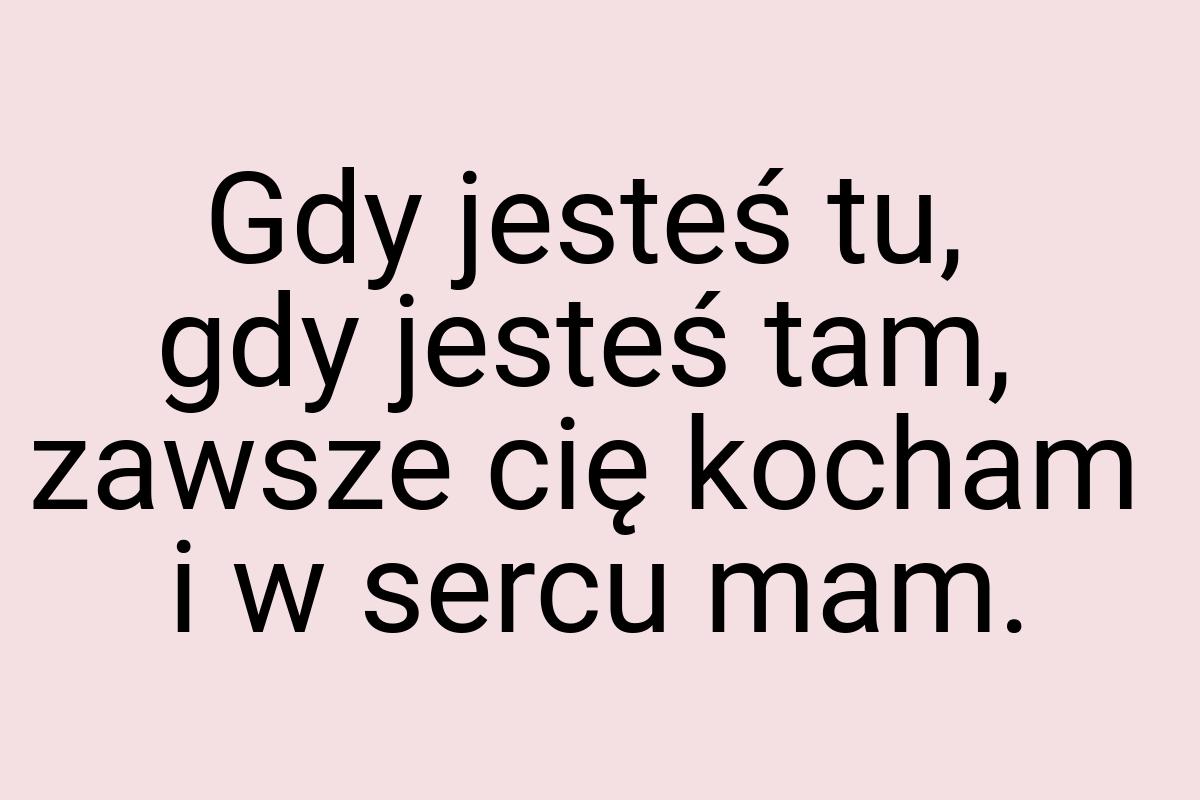 Gdy jesteś tu,
gdy jesteś tam,
zawsze cię kocham
i w sercu mam.